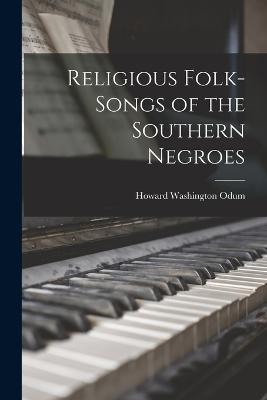 Religious Folk-Songs of the Southern Negroes

Howard Washington Odum